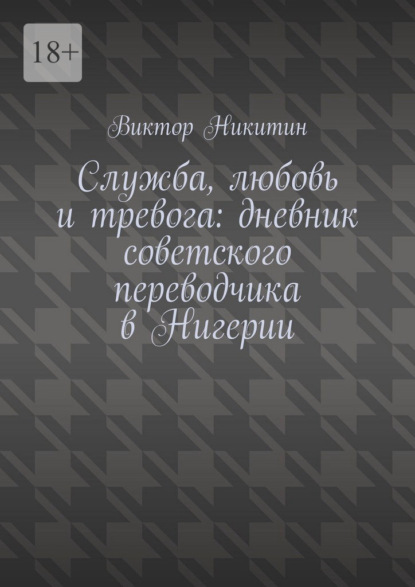 18+

Виктор Никитин

Служба, любовь и тревога: дневник советского переводчика в Нигерии